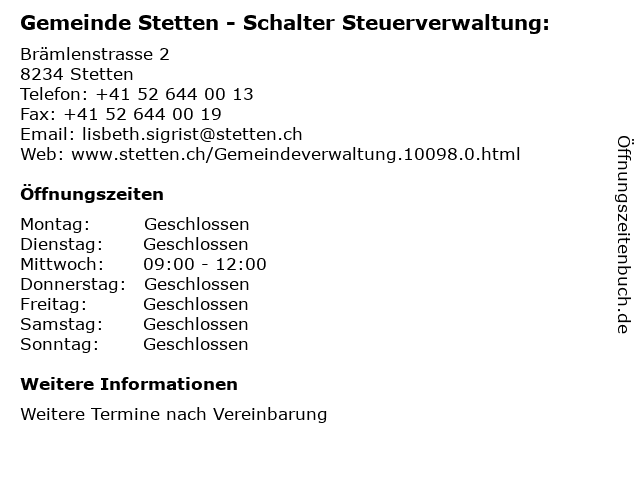 Gemeinde Stetten - Schalter Steuerverwaltung:

Brämlenstrasse 2
8234 Stetten
Telefon: +41 52 644 00 13
Fax: +41 52 644 00 19
Email: lisbeth.sigrist@stetten.ch
Web: www.stetten.ch/Gemeindeverwaltung.10098.0.html

Öffnungszeiten

Montag: Geschlossen
Dienstag: Geschlossen
Mittwoch: 09:00 - 12:00
Donnerstag: Geschlossen
Freitag: Geschlossen
Samstag: Geschlossen
Sonntag: Geschlossen

Weitere Informationen

Weitere Termine nach Vereinbarung

Öffnungszeitenbuch.de